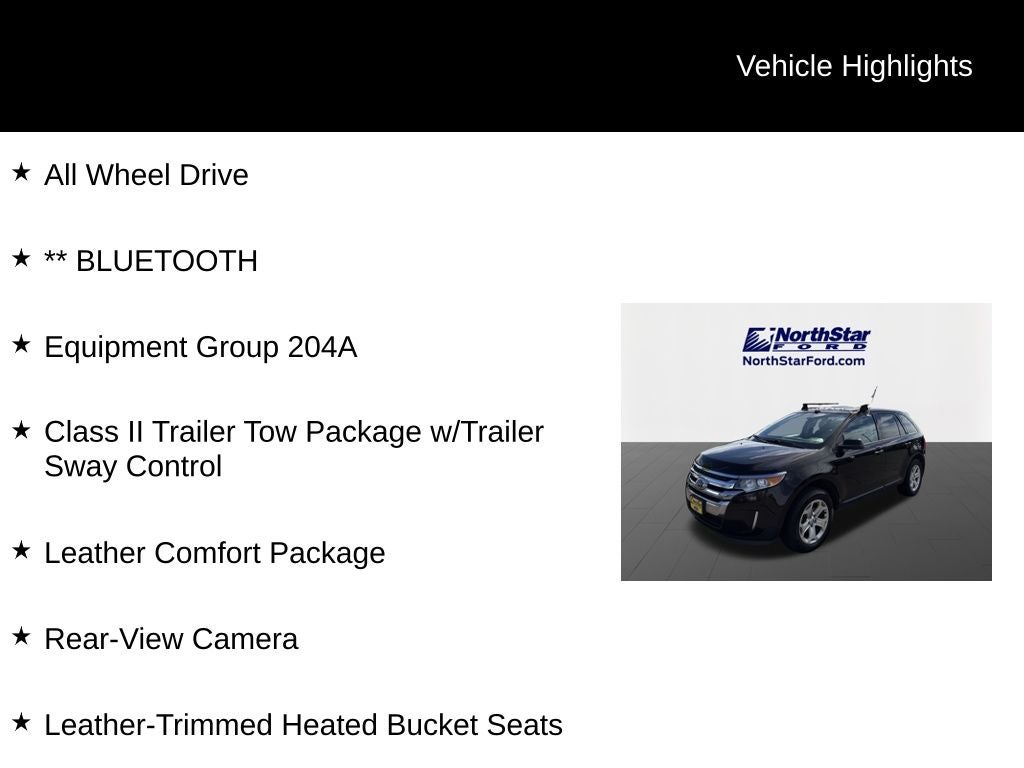 Vehicle Highlights

★ All Wheel Drive

★ ** BLUETOOTH

★ Equipment Group 204A

★ Class II Trailer Tow Package w/Trailer Sway Control

★ Leather Comfort Package

★ Rear-View Camera

★ Leather-Trimmed Heated Bucket Seats

NorthStar FORD
NorthStarFord.com